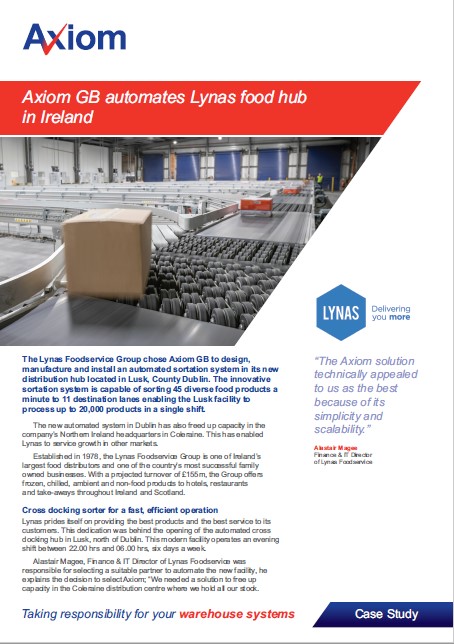 Axiom

Axiom GB automates Lynas food hub in Ireland

LYNAS Delivering you more

The Lynas Foodservice Group chose Axiom GB to design, manufacture and install an automated sortation system in its new distribution hub located in Lusk, County Dublin. The innovative sortation system is capable of sorting 45 diverse food products a minute to 11 destination lanes enabling the Lusk facility to process up to 20,000 products in a single shift.

The new automated system in Dublin has also freed up capacity in the company's Northern Ireland headquarters in Coleraine. This has enabled Lynas to service growth in other markets.

Established in 1978, the Lynas Foodservice Group is one of Ireland's largest food distributors and one of the country's most successful family owned businesses. With a projected turnover of £155m, the Group offers frozen, chilled, ambient and non-food products to hotels, restaurants and take-aways throughout Ireland and Scotland.

Cross docking sorter for a fast, efficient operation

Lynas prides itself on providing the best products and the best service to its customers. This dedication was behind the opening of the automated cross docking hub in Lusk, north of Dublin. This modern facility operates an evening shift between 22.00 hrs and 06.00 hrs, six days a week.

Alastair Magee, Finance & IT Director of Lynas Foodservice was responsible for selecting a suitable partner to automate the new facility, he explains the decision to select Axiom; "We needed a solution to free up capacity in the Coleraine distribution centre where we hold all our stock.

"The Axiom solution technically appealed to us as the best because of its simplicity and scalability."

Alastair Magee
Finance & IT Director of Lynas Foodservice

Taking responsibility for your warehouse systems

Case Study